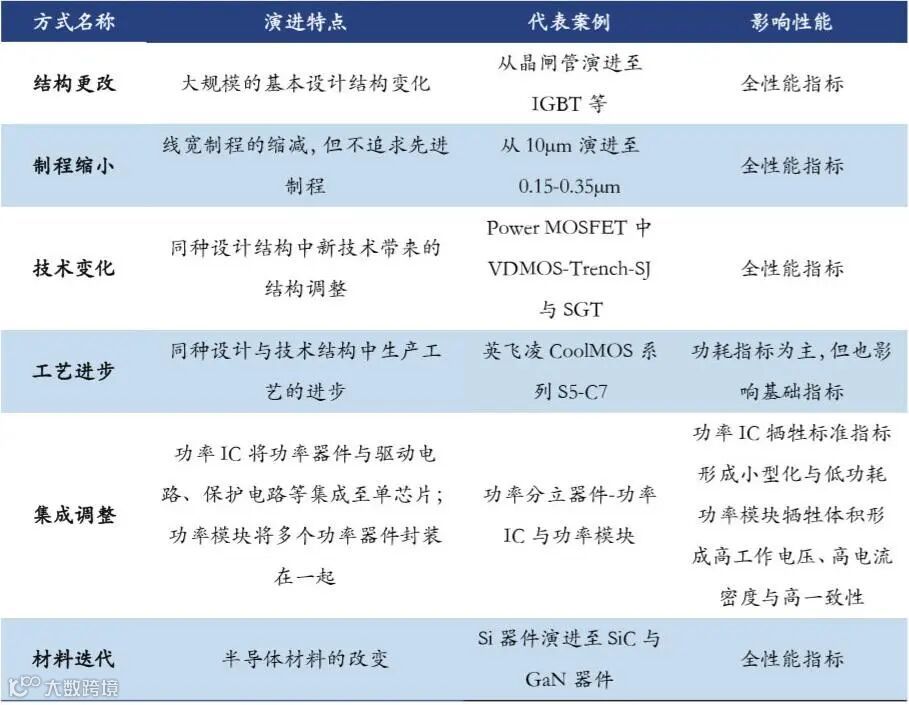 | 方式名称 | 演进特点 | 代表案例 | 影响性能 |
|---|---|---|---|
| 结构更改 | 大规模的基本设计结构变化 | 从晶闸管演进至IGBT等 | 全性能指标 |
| 制程缩小 | 线宽制程的缩减，但不追求先进制程 | 从10μm演进至0.15-0.35μm | 全性能指标 |
| 技术变化 | 同种设计结构中新技术带来的结构调整 | Power MOSFET中VDMOS-Trench-SJ与SGT | 全性能指标 |
| 工艺进步 | 同种设计与技术结构中生产工艺的进步 | 英飞凌CoolMOS系列S5-C7 | 功耗指标为主，但也影响基础指标 |
| 集成调整 | 功率IC将功率器件与驱动电路、保护电路等集成至单芯片；功率模块将多个功率器件封装在一起 | 功率分立器件-功率IC与功率模块 | 功率IC牺牲标准指标形成小型化与低功耗功率模块牺牲体积形成高工作电压、高电流密度与高一致性 |
| 材料迭代 | 半导体材料的改变 | Si器件演进至SiC与GaN器件 | 全性能指标 |

大数跨境